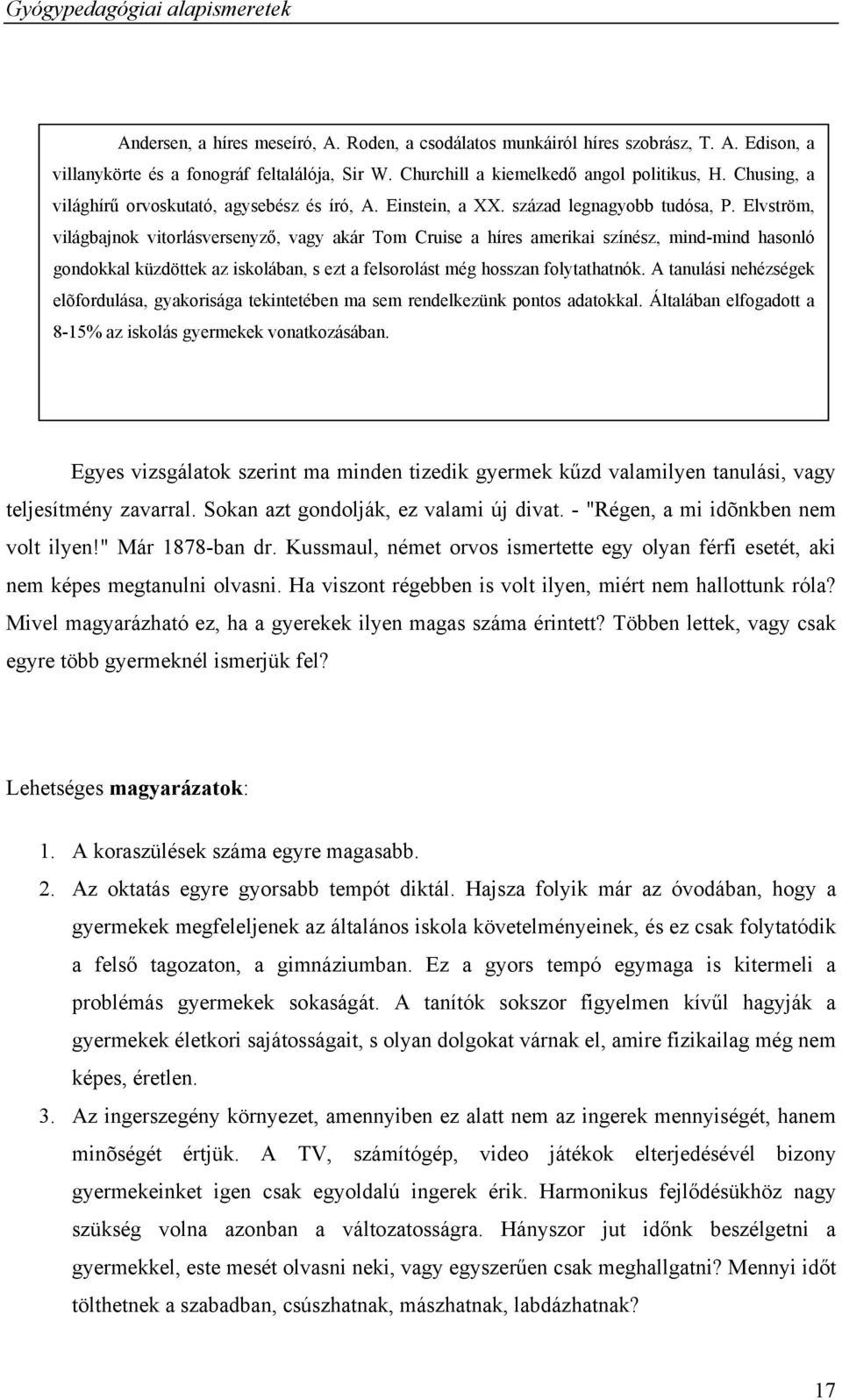 Gyógypedagógiai alapismeretek

Andersen, a híres meseíró, A. Roden, a csodálatos munkáiról híres szobrász, T. A. Edison, a villanykörte és a fonográf feltalálója, Sir W. Churchill a kiemelkedő angol politikus, H. Chusing, a világhírű orvoskutató, agysebész és író, A. Einstein, a XX. század legnagyobb tudósa, P. Elvström, világbajnok vitorlásversenyző, vagy akár Tom Cruise a híres amerikai színész, mind-mind hasonló gondokkal küzdöttek az iskolában, s ezt a felsorolást még hosszan folytathatnók. A tanulási nehézségek elõfordulása, gyakorisága tekintetében ma sem rendelkezünk pontos adatokkal. Általában elfogadott a 8-15% az iskolás gyermekek vonatkozásában.

Egyes vizsgálatok szerint ma minden tizedik gyermek kűzd valamilyen tanulási, vagy teljesítmény zavarral. Sokan azt gondolják, ez valami új divat. - "Régen, a mi idõnkben nem volt ilyen!" Már 1878-ban dr. Kussmaul, német orvos ismertette egy olyan férfi esetét, aki nem képes megtanulni olvasni. Ha viszont régebben is volt ilyen, miért nem hallottunk róla? Mivel magyarázható ez, ha a gyerekek ilyen magas száma érintett? Többen lettek, vagy csak egyre több gyermeknél ismerjük fel?

Lehetséges magyarázatok:

1. A koraszülések száma egyre magasabb.
2. Az oktatás egyre gyorsabb tempót diktál. Hajsza folyik már az óvodában, hogy a gyermekek megfeleljenek az általános iskola követelményeinek, és ez csak folytatódik a felső tagozaton, a gimnáziumban. Ez a gyors tempó egymaga is kitermeli a problémás gyermekek sokaságát. A tanítók sokszor figyelmen kívűl hagyják a gyermekek életkori sajátosságait, s olyan dolgokat várnak el, amire fizikailag még nem képes, éretlen.
3. Az ingerszegény környezet, amennyiben ez alatt nem az ingerek mennyiségét, hanem minõségét értjük. A TV, számítógép, video játékok elterjedésével bizony gyermekeinket igen csak egyoldalú ingerek érik. Harmonikus fejlődésükhöz nagy szükség volna azonban a változatosságra. Hányszor jut időnk beszélgetni a gyermekkel, este mesét olvasni neki, vagy egyszerűen csak meghallgatni? Mennyi időt tölthetnek a szabadban, csúszhatnak, mászhatnak, labdázhatnak?

17